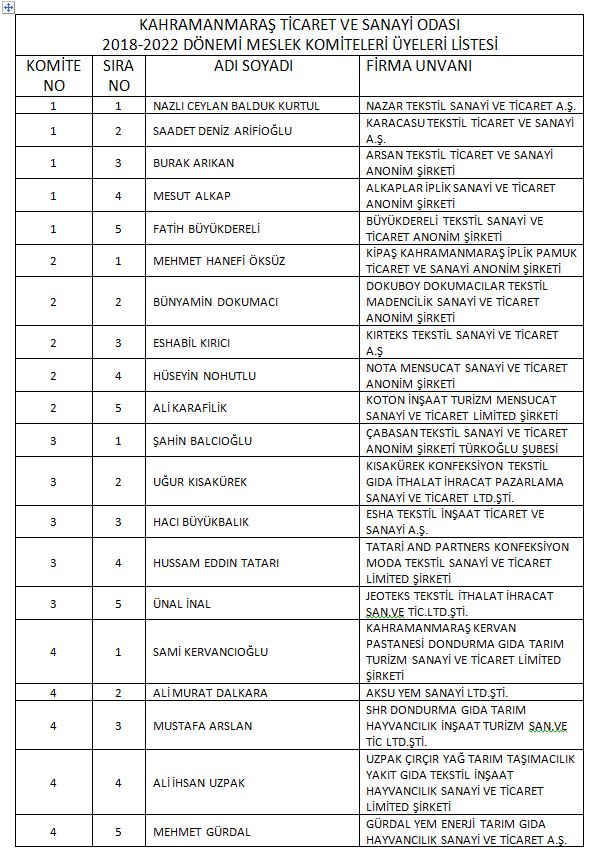 KAHRAMANMARAŞ TİCARET VE SANAYİ ODASI
2018-2022 DÖNEMİ MESLEK KOMİTELERİ ÜYELERİ LİSTESİ

| KOMİTE NO | SIRA NO | ADI SOYADI | FİRMA UNVANI |
|---|---|---|---|
| 1 | 1 | NAZLI CEYLAN BALDUK KURTUL | NAZAR TEKSTİL SANAYİ VE TİCARET A.Ş. |
| 1 | 2 | SAADET DENİZ ARİFİOĞLU | KARACASU TEKSTİL TİCARET VE SANAYİ A.Ş. |
| 1 | 3 | BURAK ARIKAN | ARSAN TEKSTİL TİCARET VE SANAYİ ANONİM ŞİRKETİ |
| 1 | 4 | MESUT ALKAP | ALKAPLAR İPLİK SANAYİ VE TİCARET ANONİM ŞİRKETİ |
| 1 | 5 | FATİH BÜYÜKDERELİ | BÜYÜKDERELİ TEKSTİL SANAYİ VE TİCARET ANONİM ŞİRKETİ |
| 2 | 1 | MEHMET HANEFİ ÖKSÜZ | KİPAŞ KAHRAMANMARAŞ İPLİK PAMUK TİCARET VE SANAYİ ANONİM ŞİRKETİ |
| 2 | 2 | BÜNYAMİN DOKUMACI | DOKUBOY DOKUMACILAR TEKSTİL MADENCİLİK SANAYİ VE TİCARET ANONİM ŞİRKETİ |
| 2 | 3 | ESHABİL KIRICI | KIRTEKS TEKSTİL SANAYİ VE TİCARET A.Ş |
| 2 | 4 | HÜSEYİN NOHUTLU | NOTA MENSUCAT SANAYİ VE TİCARET ANONİM ŞİRKETİ |
| 2 | 5 | ALİ KARAFİLİK | KOTON İNŞAAT TURİZM MENSUCAT SANAYİ VE TİCARET LİMİTED ŞİRKETİ |
| 3 | 1 | ŞAHİN BALCIOĞLU | ÇABASAN TEKSTİL SANAYİ VE TİCARET ANONİM ŞİRKETİ TÜRKOĞLU ŞUBESİ |
| 3 | 2 | UĞUR KISAKÜREK | KISAKÜREK KONFEKSİYON TEKSTİL GIDA İTHALAT İHRACAT PAZARLAMA SANAYİ VE TİCARET LTD.ŞTİ. |
| 3 | 3 | HACI BÜYÜKBALIK | ESHA TEKSTİL İNŞAAT TİCARET VE SANAYİ A.Ş. |
| 3 | 4 | HUSSAM EDDIN TATARI | TATARI AND PARTNERS KONFEKSİYON MODA TEKSTİL SANAYİ VE TİCARET LİMİTED ŞİRKETİ |
| 3 | 5 | ÜNAL İNAL | JEOTEKS TEKSTİL İTHALAT İHRACAT SAN.VE TİC.LTD.ŞTİ. |
| 4 | 1 | SAMİ KERVANCIOĞLU | KAHRAMANMARAŞ KERVAN PASTANESİ DONDURMA GIDA TARIM TURİZM SANAYİ VE TİCARET LİMİTED ŞİRKETİ |
| 4 | 2 | ALİ MURAT DALKARA | AKSU YEM SANAYİ LTD.ŞTİ. |
| 4 | 3 | MUSTAFA ARSLAN | SHR DONDURMA GIDA TARIM HAYVANCILIK İNŞAAT TURİZM SAN.VE TİC LTD.ŞTİ. |
| 4 | 4 | ALİ İHSAN UZPAK | UZPAK ÇIRÇIR YAĞ TARIM TAŞIMACILIK YAKIT GIDA TEKSTİL İNŞAAT HAYVANCILIK SANAYİ VE TİCARET LİMİTED ŞİRKETİ |
| 4 | 5 | MEHMET GÜRDAL | GÜRDAL YEM ENERJİ TARIM GIDA HAYVANCILIK SANAYİ VE TİCARET A.Ş. |